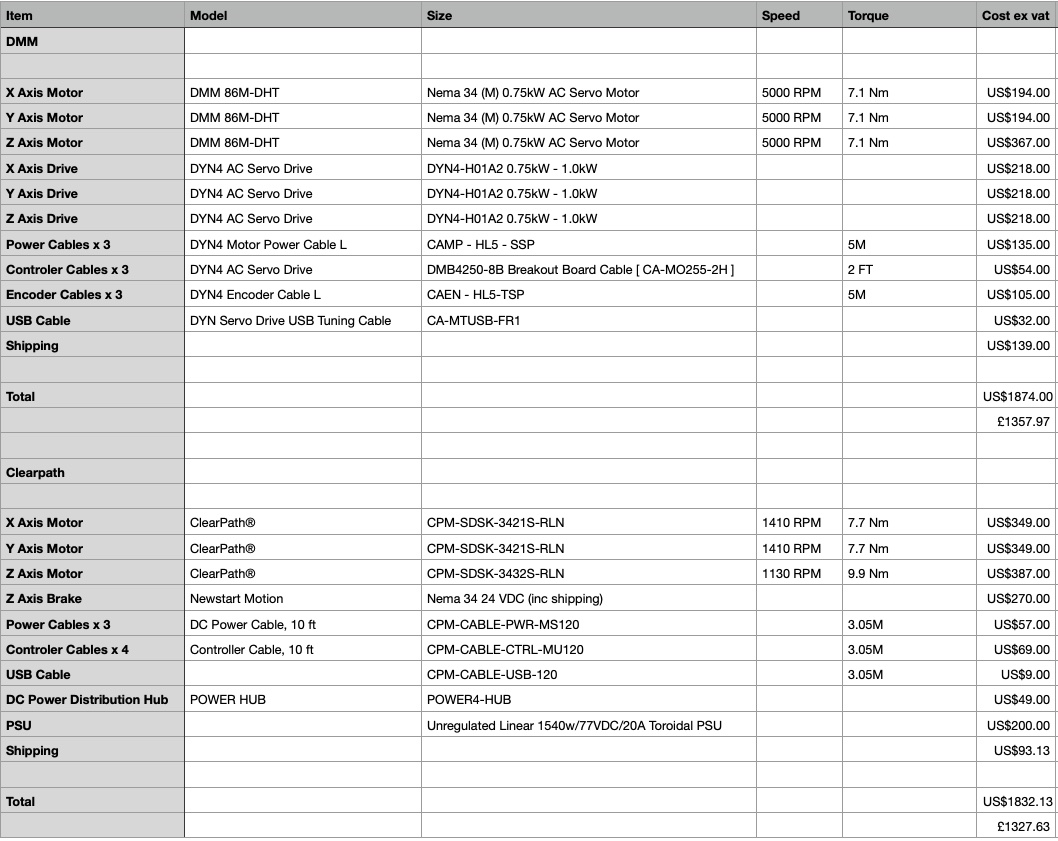 | Item | Model | Size | Speed | Torque | Cost ex vat |
|---|---|---|---|---|---|
| DMM | | | | | |
| | | | | | |
| X Axis Motor | DMM 86M-DHT | Nema 34 (M) 0.75kW AC Servo Motor | 5000 RPM | 7.1 Nm | US$194.00 |
| Y Axis Motor | DMM 86M-DHT | Nema 34 (M) 0.75kW AC Servo Motor | 5000 RPM | 7.1 Nm | US$194.00 |
| Z Axis Motor | DMM 86M-DHT | Nema 34 (M) 0.75kW AC Servo Motor | 5000 RPM | 7.1 Nm | US$367.00 |
| X Axis Drive | DYN4 AC Servo Drive | DYN4-H01A2 0.75kW - 1.0kW | | | US$218.00 |
| Y Axis Drive | DYN4 AC Servo Drive | DYN4-H01A2 0.75kW - 1.0kW | | | US$218.00 |
| Z Axis Drive | DYN4 AC Servo Drive | DYN4-H01A2 0.75kW - 1.0kW | | | US$218.00 |
| Power Cables x 3 | DYN4 Motor Power Cable L | CAMP - HL5 - SSP | | 5M | US$135.00 |
| Controler Cables x 3 | DYN4 AC Servo Drive | DMB4250-8B Breakout Board Cable [ CA-MO255-2H ] | | 2 FT | US$54.00 |
| Encoder Cables x 3 | DYN4 Encoder Cable L | CAEN - HL5-TSP | | 5M | US$105.00 |
| USB Cable | DYN Servo Drive USB Tuning Cable | CA-MTUSB-FR1 | | | US$32.00 |
| Shipping | | | | | US$139.00 |
| | | | | | |
| Total | | | | | US$1874.00 |
| | | | | | £1357.97 |
| | | | | | |
| Clearpath | | | | | |
| | | | | | |
| X Axis Motor | ClearPath® | CPM-SDSK-3421S-RLN | 1410 RPM | 7.7 Nm | US$349.00 |
| Y Axis Motor | ClearPath® | CPM-SDSK-3421S-RLN | 1410 RPM | 7.7 Nm | US$349.00 |
| Z Axis Motor | ClearPath® | CPM-SDSK-3432S-RLN | 1130 RPM | 9.9 Nm | US$387.00 |
| Z Axis Brake | Newstart Motion | Nema 34 24 VDC (inc shipping) | | | US$270.00 |
| Power Cables x 3 | DC Power Cable, 10 ft | CPM-CABLE-PWR-MS120 | | 3.05M | US$57.00 |
| Controler Cables x 4 | Controller Cable, 10 ft | CPM-CABLE-CTRL-MU120 | | 3.05M | US$69.00 |
| USB Cable | | CPM-CABLE-USB-120 | | 3.05M | US$9.00 |
| DC Power Distribution Hub | POWER HUB | POWER4-HUB | | | US$49.00 |
| PSU | | Unregulated Linear 1540w/77VDC/20A Toroidal PSU | | | US$200.00 |
| Shipping | | | | | US$93.13 |
| | | | | | |
| Total | | | | | US$1832.13 |
| | | | | | £1327.63 |